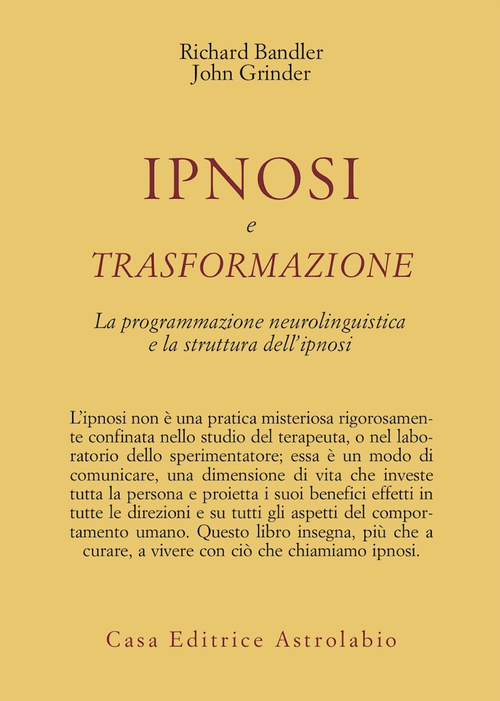 Richard Bandler
John Grinder

IPNOSI
e
TRASFORMAZIONE

La programmazione neurolinguistica
e la struttura dell'ipnosi

L'ipnosi non è una pratica misteriosa rigorosamente confinata nello studio del terapeuta, o nel laboratorio dello sperimentatore; essa è un modo di comunicare, una dimensione di vita che investe tutta la persona e proietta i suoi benefici effetti in tutte le direzioni e su tutti gli aspetti del comportamento umano. Questo libro insegna, più che a curare, a vivere con ciò che chiamiamo ipnosi.

Casa Editrice Astrolabio